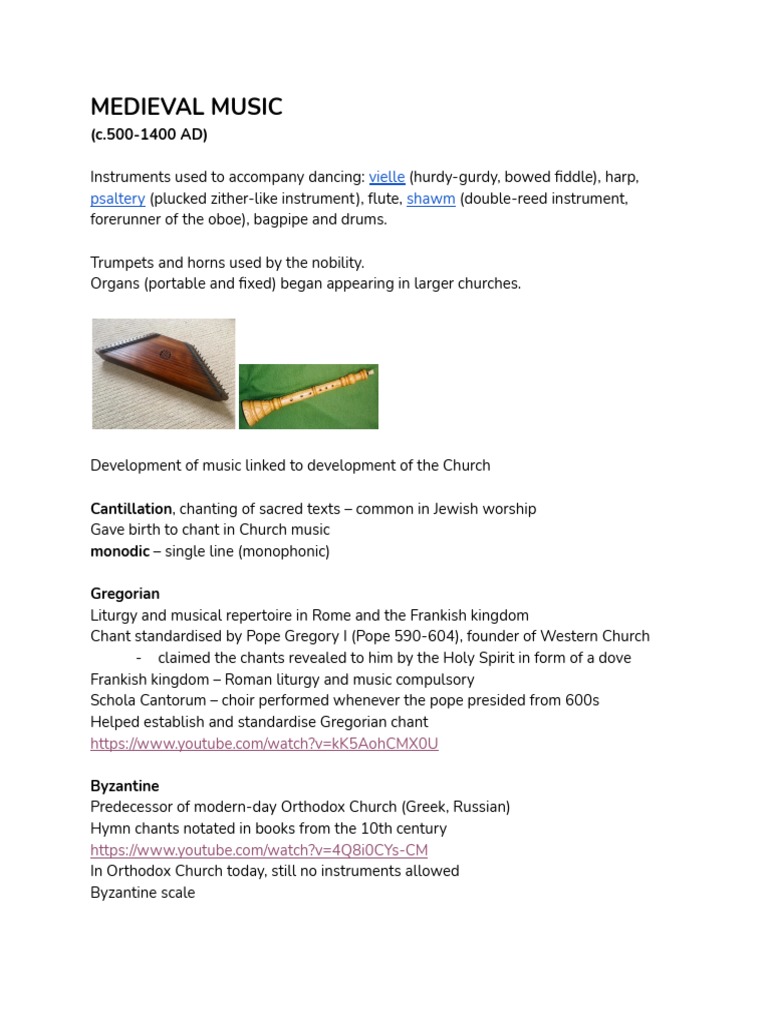 MEDIEVAL MUSIC
(c.500-1400 AD)

Instruments used to accompany dancing: vielle (hurdy-gurdy, bowed fiddle), harp, psaltery (plucked zither-like instrument), flute, shawm (double-reed instrument, forerunner of the oboe), bagpipe and drums.

Trumpets and horns used by the nobility.
Organs (portable and fixed) began appearing in larger churches.

Development of music linked to development of the Church

Cantillation, chanting of sacred texts – common in Jewish worship
Gave birth to chant in Church music
monodic – single line (monophonic)

Gregorian
Liturgy and musical repertoire in Rome and the Frankish kingdom
Chant standardised by Pope Gregory I (Pope 590-604), founder of Western Church
- claimed the chants revealed to him by the Holy Spirit in form of a dove
Frankish kingdom – Roman liturgy and music compulsory
Schola Cantorum – choir performed whenever the pope presided from 600s
Helped establish and standardise Gregorian chant
https://www.youtube.com/watch?v=kK5AohCMX0U

Byzantine
Predecessor of modern-day Orthodox Church (Greek, Russian)
Hymn chants notated in books from the 10th century
https://www.youtube.com/watch?v=4Q8i0CYs-CM
In Orthodox Church today, still no instruments allowed
Byzantine scale